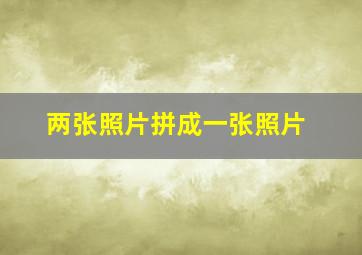 两张照片拼成一张照片